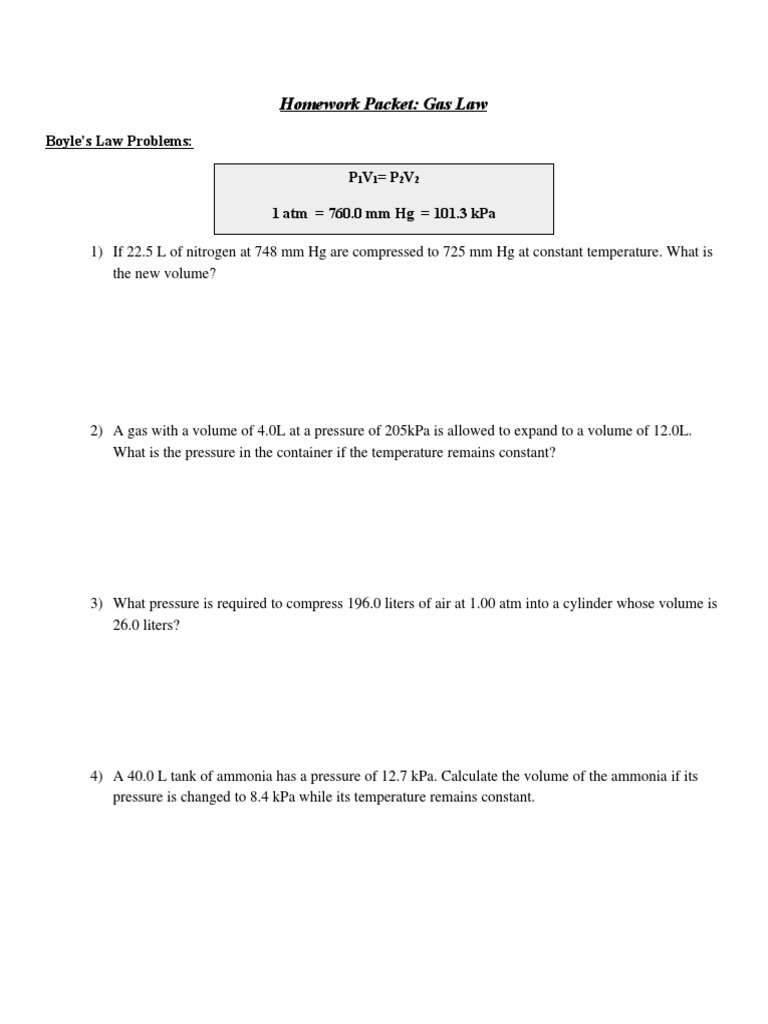 Homework Packet: Gas Law

Boyle's Law Problems:

$P_1V_1 = P_2V_2$

1 atm = 760.0 mm Hg = 101.3 kPa

1) If 22.5 L of nitrogen at 748 mm Hg are compressed to 725 mm Hg at constant temperature. What is the new volume?

2) A gas with a volume of 4.0L at a pressure of 205kPa is allowed to expand to a volume of 12.0L. What is the pressure in the container if the temperature remains constant?

3) What pressure is required to compress 196.0 liters of air at 1.00 atm into a cylinder whose volume is 26.0 liters?

4) A 40.0 L tank of ammonia has a pressure of 12.7 kPa. Calculate the volume of the ammonia if its pressure is changed to 8.4 kPa while its temperature remains constant.